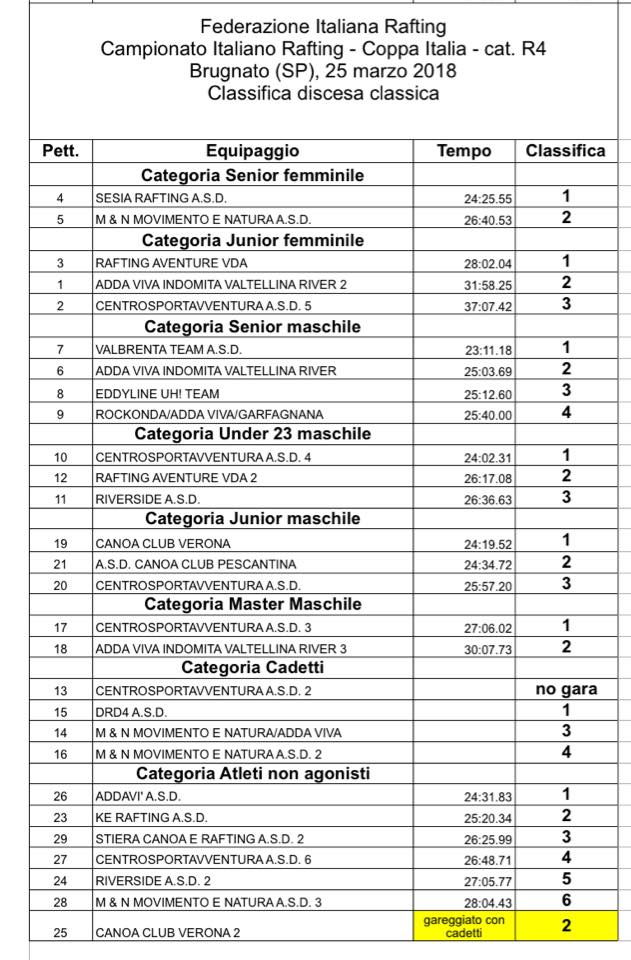 Federazione Italiana Rafting
Campionato Italiano Rafting - Coppa Italia - cat. R4
Brugnato (SP), 25 marzo 2018
Classifica discesa classica

| Pett. | Equipaggio | Tempo | Classifica |
|---|---|---|---|
| | Categoria Senior femminile | | |
| 4 | SESIA RAFTING A.S.D. | 24:25.55 | 1 |
| 5 | M & N MOVIMENTO E NATURA A.S.D. | 26:40.53 | 2 |
| | Categoria Junior femminile | | |
| 3 | RAFTING AVENTURE VDA | 28:02.04 | 1 |
| 1 | ADDA VIVA INDOMITA VALTELLINA RIVER 2 | 31:58.25 | 2 |
| 2 | CENTROSPORTAVVENTURA A.S.D. 5 | 37:07.42 | 3 |
| | Categoria Senior maschile | | |
| 7 | VALBRENTA TEAM A.S.D. | 23:11.18 | 1 |
| 6 | ADDA VIVA INDOMITA VALTELLINA RIVER | 25:03.69 | 2 |
| 8 | EDDYLINE UH! TEAM | 25:12.60 | 3 |
| 9 | ROCKONDA/ADDA VIVA/GARFAGNANA | 25:40.00 | 4 |
| | Categoria Under 23 maschile | | |
| 10 | CENTROSPORTAVVENTURA A.S.D. 4 | 24:02.31 | 1 |
| 12 | RAFTING AVENTURE VDA 2 | 26:17.08 | 2 |
| 11 | RIVERSIDE A.S.D. | 26:36.63 | 3 |
| | Categoria Junior maschile | | |
| 19 | CANOA CLUB VERONA | 24:19.52 | 1 |
| 21 | A.S.D. CANOA CLUB PESCANTINA | 24:34.72 | 2 |
| 20 | CENTROSPORTAVVENTURA A.S.D. | 25:57.20 | 3 |
| | Categoria Master Maschile | | |
| 17 | CENTROSPORTAVVENTURA A.S.D. 3 | 27:06.02 | 1 |
| 18 | ADDA VIVA INDOMITA VALTELLINA RIVER 3 | 30:07.73 | 2 |
| | Categoria Cadetti | | |
| 13 | CENTROSPORTAVVENTURA A.S.D. 2 | | no gara |
| 15 | DRD4 A.S.D. | | 1 |
| 14 | M & N MOVIMENTO E NATURA/ADDA VIVA | | 3 |
| 16 | M & N MOVIMENTO E NATURA A.S.D. 2 | | 4 |
| | Categoria Atleti non agonisti | | |
| 26 | ADDAVI' A.S.D. | 24:31.83 | 1 |
| 23 | KE RAFTING A.S.D. | 25:20.34 | 2 |
| 29 | STIERA CANOA E RAFTING A.S.D. 2 | 26:25.99 | 3 |
| 27 | CENTROSPORTAVVENTURA A.S.D. 6 | 26:48.71 | 4 |
| 24 | RIVERSIDE A.S.D. 2 | 27:05.77 | 5 |
| 28 | M & N MOVIMENTO E NATURA A.S.D. 3 | 28:04.43 | 6 |
| 25 | CANOA CLUB VERONA 2 | gareggiato con cadetti | 2 |